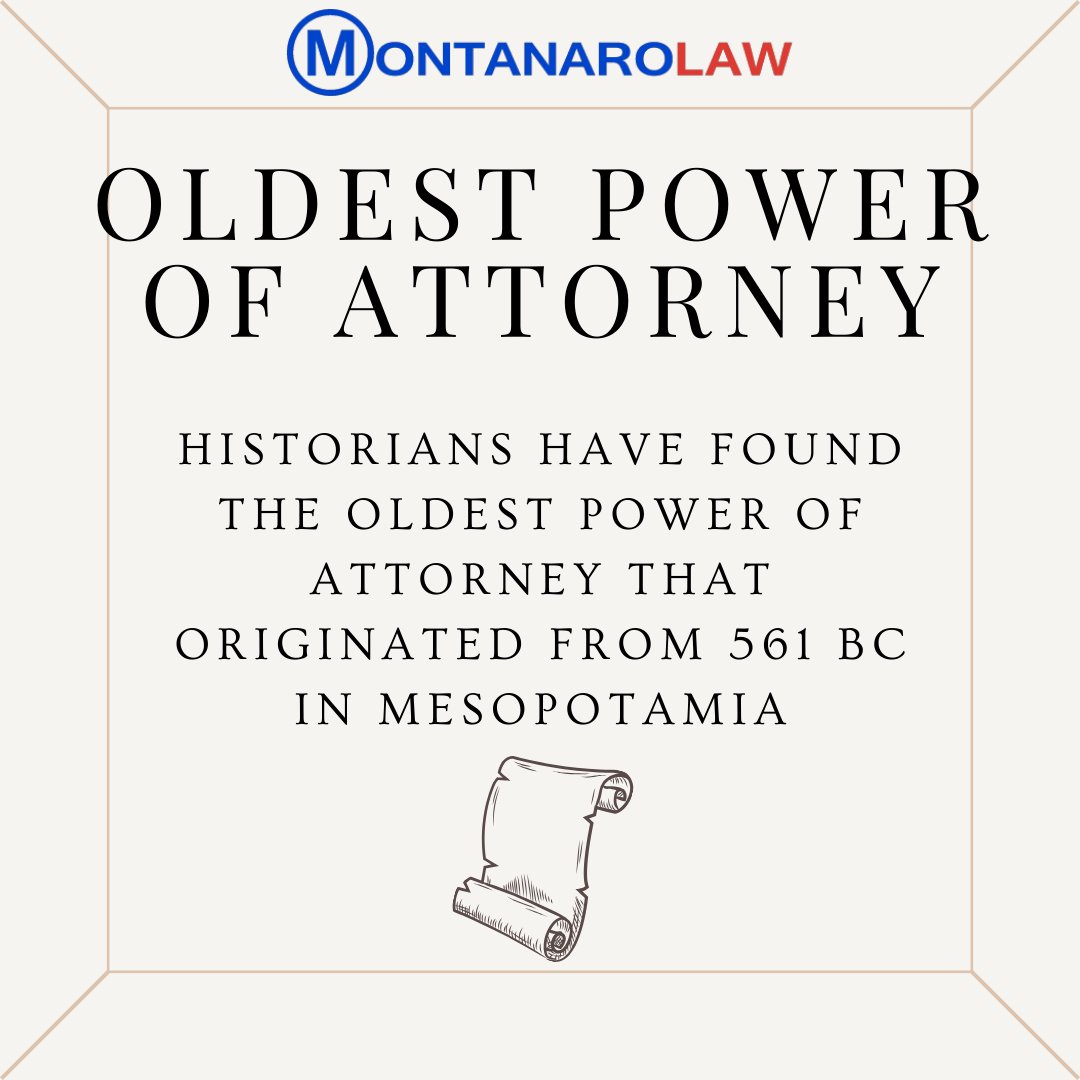 MONTANAROLAW

OLDEST POWER OF ATTORNEY

HISTORIANS HAVE FOUND THE OLDEST POWER OF ATTORNEY THAT ORIGINATED FROM 561 BC IN MESOPOTAMIA